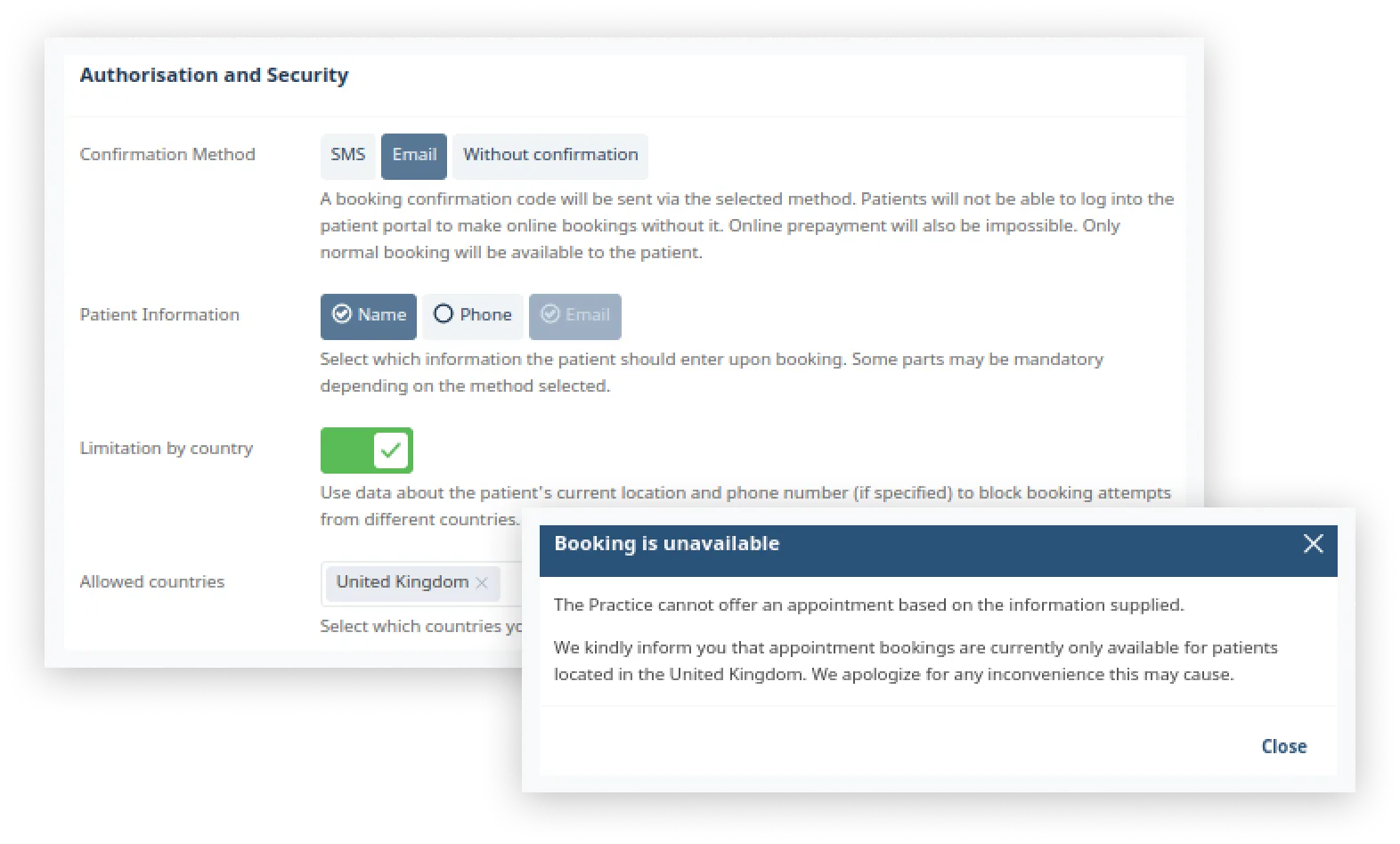 Authorisation and Security

Confirmation Method

SMS Email Without confirmation

A booking confirmation code will be sent via the selected method. Patients will not be able to log into the patient portal to make online bookings without it. Online prepayment will also be impossible. Only normal booking will be available to the patient.

Patient Information

Name Phone Email

Select which information the patient should enter upon booking. Some parts may be mandatory depending on the method selected.

Limitation by country

Use data about the patient's current location and phone number (if specified) to block booking attempts from different countries.

Allowed countries

United Kingdom ×

Select which countries yo

Booking is unavailable

The Practice cannot offer an appointment based on the information supplied.

We kindly inform you that appointment bookings are currently only available for patients located in the United Kingdom. We apologize for any inconvenience this may cause.

Close